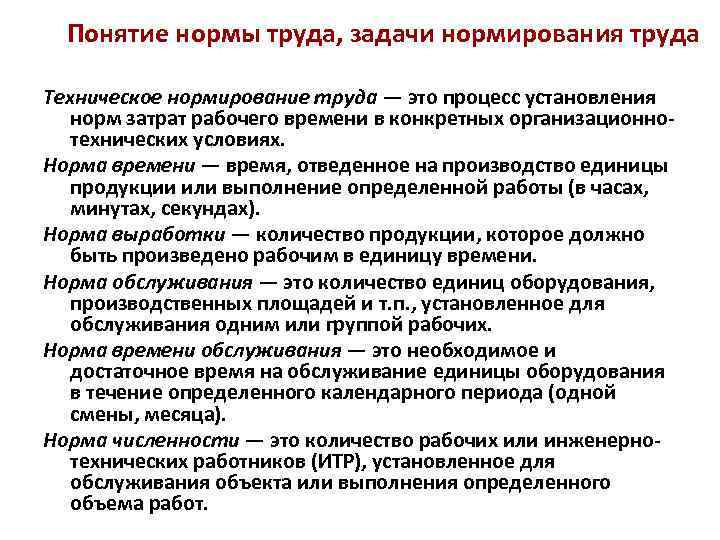 Понятие нормы труда, задачи нормирования труда

Техническое нормирование труда — это процесс установления норм затрат рабочего времени в конкретных организационно-технических условиях.

Норма времени — время, отведенное на производство единицы продукции или выполнение определенной работы (в часах, минутах, секундах).

Норма выработки — количество продукции, которое должно быть произведено рабочим в единицу времени.

Норма обслуживания — это количество единиц оборудования, производственных площадей и т.п., установленное для обслуживания одним или группой рабочих.

Норма времени обслуживания — это необходимое и достаточное время на обслуживание единицы оборудования в течение определенного календарного периода (одной смены, месяца).

Норма численности — это количество рабочих или инженерно-технических работников (ИТР), установленное для обслуживания объекта или выполнения определенного объема работ.